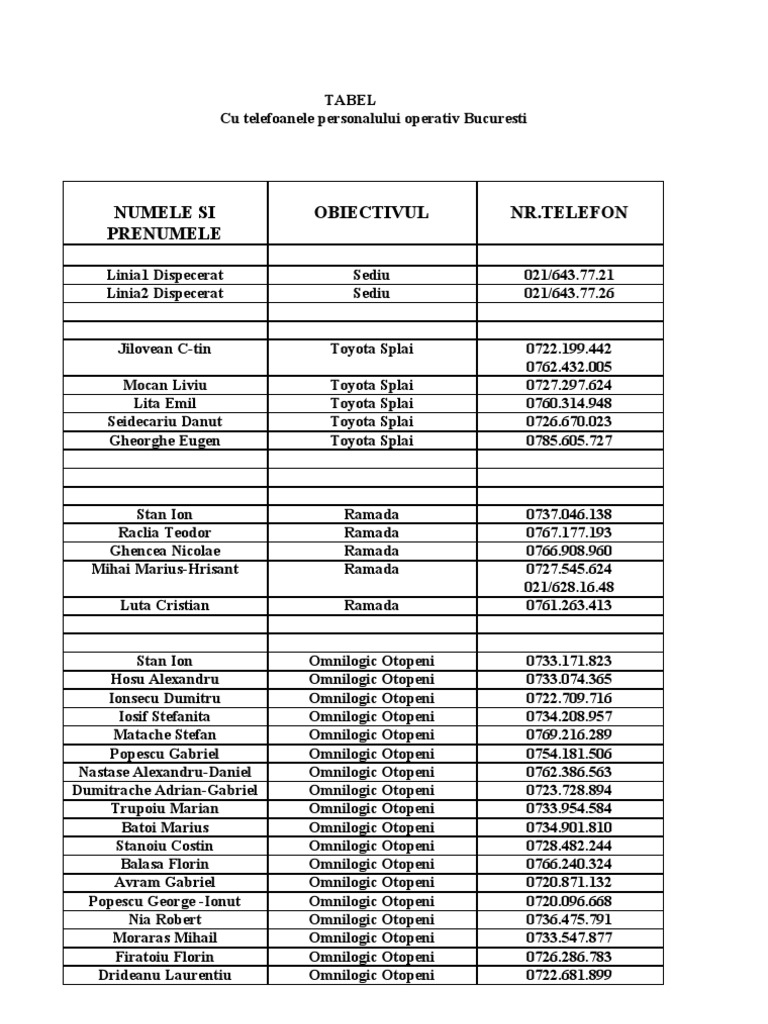 TABEL
Cu telefoanele personalului operativ Bucuresti

| NUMELE SI PRENUMELE | OBIECTIVUL | NR.TELEFON |
|---|---|---|
| | | |
| Linia1 Dispecerat | Sediu | 021/643.77.21 |
| Linia2 Dispecerat | Sediu | 021/643.77.26 |
| | | |
| | | |
| Jilovean C-tin | Toyota Splai | 0722.199.442 0762.432.005 |
| Mocan Liviu | Toyota Splai | 0727.297.624 |
| Lita Emil | Toyota Splai | 0760.314.948 |
| Seidecariu Danut | Toyota Splai | 0726.670.023 |
| Gheorghe Eugen | Toyota Splai | 0785.605.727 |
| | | |
| | | |
| | | |
| Stan Ion | Ramada | 0737.046.138 |
| Raclia Teodor | Ramada | 0767.177.193 |
| Ghencea Nicolae | Ramada | 0766.908.960 |
| Mihai Marius-Hrisant | Ramada | 0727.545.624 021/628.16.48 |
| Luta Cristian | Ramada | 0761.263.413 |
| | | |
| | | |
| Stan Ion | Omnilogic Otopeni | 0733.171.823 |
| Hosu Alexandru | Omnilogic Otopeni | 0733.074.365 |
| Ionsecu Dumitru | Omnilogic Otopeni | 0722.709.716 |
| Iosif Stefanita | Omnilogic Otopeni | 0734.208.957 |
| Matache Stefan | Omnilogic Otopeni | 0769.216.289 |
| Popescu Gabriel | Omnilogic Otopeni | 0754.181.506 |
| Nastase Alexandru-Daniel | Omnilogic Otopeni | 0762.386.563 |
| Dumitrache Adrian-Gabriel | Omnilogic Otopeni | 0723.728.894 |
| Trupoiu Marian | Omnilogic Otopeni | 0733.954.584 |
| Batoi Marius | Omnilogic Otopeni | 0734.901.810 |
| Stanoiu Costin | Omnilogic Otopeni | 0728.482.244 |
| Balasa Florin | Omnilogic Otopeni | 0766.240.324 |
| Avram Gabriel | Omnilogic Otopeni | 0720.871.132 |
| Popescu George -Ionut | Omnilogic Otopeni | 0720.096.668 |
| Nia Robert | Omnilogic Otopeni | 0736.475.791 |
| Moraras Mihail | Omnilogic Otopeni | 0733.547.877 |
| Firatoiu Florin | Omnilogic Otopeni | 0726.286.783 |
| Drideanu Laurentiu | Omnilogic Otopeni | 0722.681.899 |